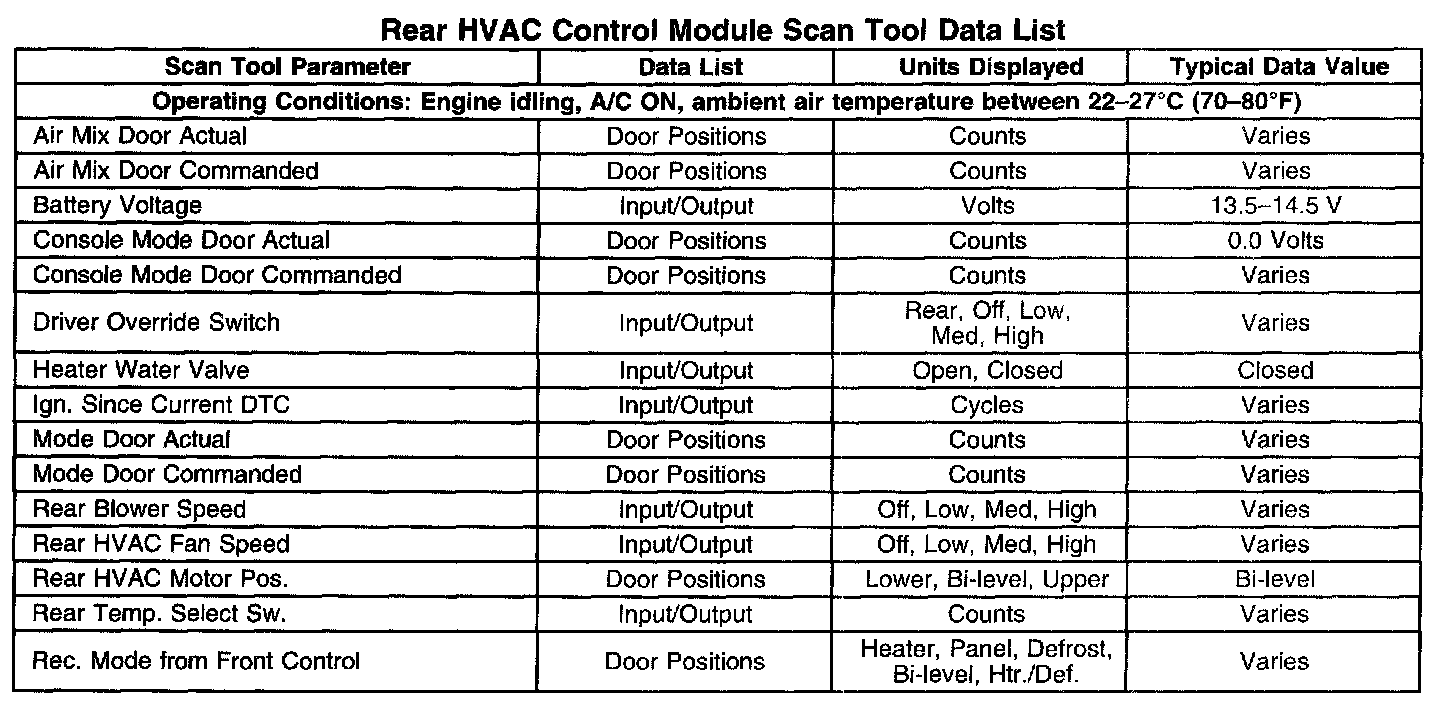 Rear HVAC Control Module Scan Tool Data List

| Scan Tool Parameter | Data List | Units Displayed | Typical Data Value |
|---|---|---|---|
| Operating Conditions: Engine idling, A/C ON, ambient air temperature between 22–27°C (70–80°F) | | | |
| Air Mix Door Actual | Door Positions | Counts | Varies |
| Air Mix Door Commanded | Door Positions | Counts | Varies |
| Battery Voltage | Input/Output | Volts | 13.5–14.5 V |
| Console Mode Door Actual | Door Positions | Counts | 0.0 Volts |
| Console Mode Door Commanded | Door Positions | Counts | Varies |
| Driver Override Switch | Input/Output | Rear, Off, Low, Med, High | Varies |
| Heater Water Valve | Input/Output | Open, Closed | Closed |
| Ign. Since Current DTC | Input/Output | Cycles | Varies |
| Mode Door Actual | Door Positions | Counts | Varies |
| Mode Door Commanded | Door Positions | Counts | Varies |
| Rear Blower Speed | Input/Output | Off, Low, Med, High | Varies |
| Rear HVAC Fan Speed | Input/Output | Off, Low, Med, High | Varies |
| Rear HVAC Motor Pos. | Door Positions | Lower, Bi-level, Upper | Bi-level |
| Rear Temp. Select Sw. | Input/Output | Counts | Varies |
| Rec. Mode from Front Control | Door Positions | Heater, Panel, Defrost, Bi-level, Htr./Def. | Varies |